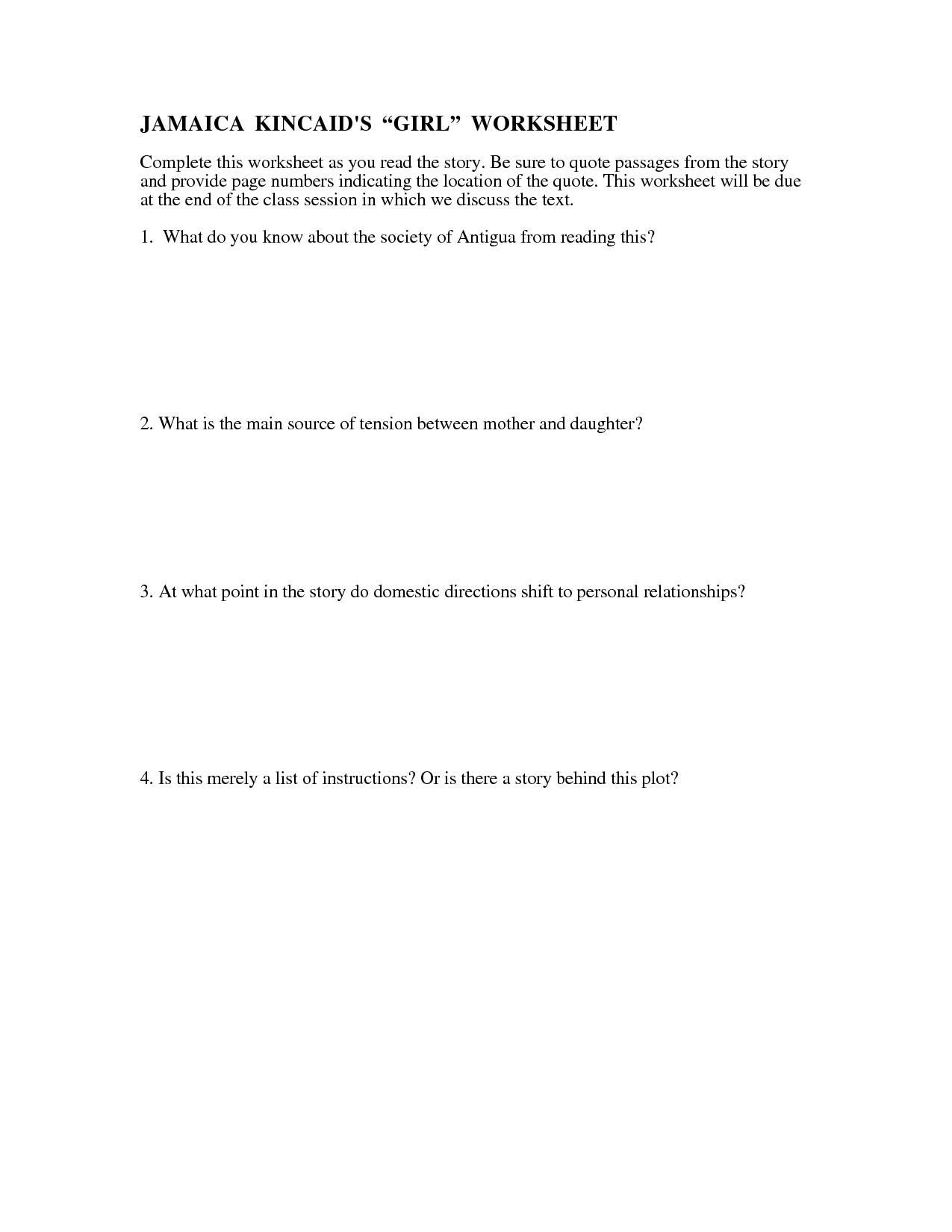 JAMAICA KINCAID'S “GIRL” WORKSHEET

Complete this worksheet as you read the story. Be sure to quote passages from the story and provide page numbers indicating the location of the quote. This worksheet will be due at the end of the class session in which we discuss the text.

1. What do you know about the society of Antigua from reading this?

2. What is the main source of tension between mother and daughter?

3. At what point in the story do domestic directions shift to personal relationships?

4. Is this merely a list of instructions? Or is there a story behind this plot?